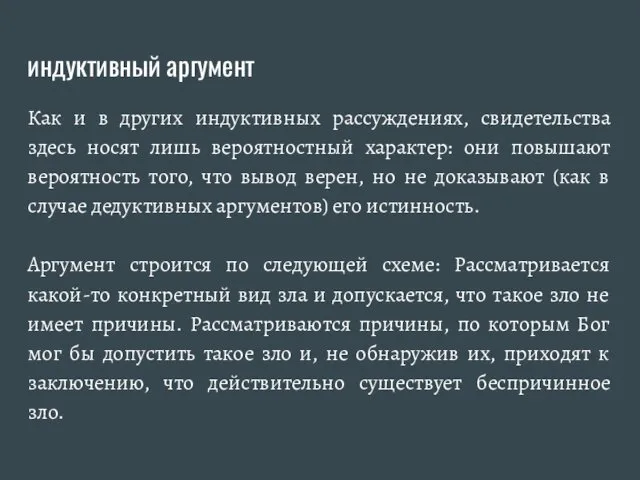 индуктивный аргумент

Как и в других индуктивных рассуждениях, свидетельства здесь носят лишь вероятностный характер: они повышают вероятность того, что вывод верен, но не доказывают (как в случае дедуктивных аргументов) его истинность.

Аргумент строится по следующей схеме: Рассматривается какой-то конкретный вид зла и допускается, что такое зло не имеет причины. Рассматриваются причины, по которым Бог мог бы допустить такое зло и, не обнаружив их, приходят к заключению, что действительно существует беспричинное зло.